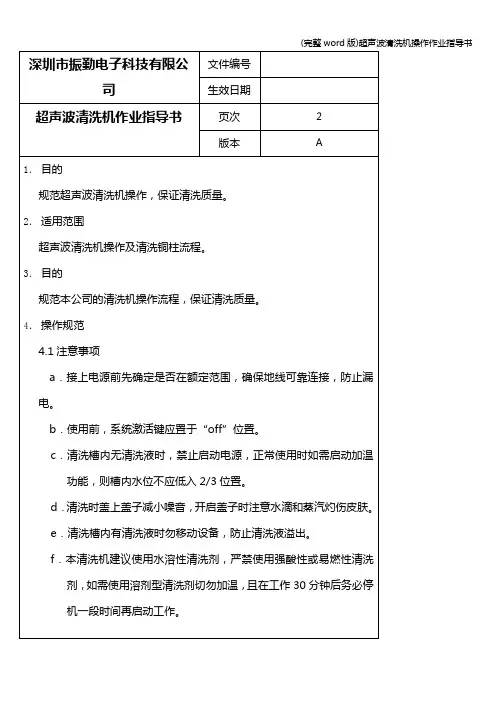 (完整 word 版)超声波清洗机操作作业指导书

| 深圳市振勤电子科技有限公司 | 文件编号 | |
|---|---|---|
| | 生效日期 | |
| 超声波清洗机作业指导书 | 页次 | 2 |
| | 版本 | A |

1. 目的

规范超声波清洗机操作，保证清洗质量。

2. 适用范围

超声波清洗机操作及清洗铜柱流程。

3. 目的

规范本公司的清洗机操作流程，保证清洗质量。

4. 操作规范

4.1 注意事项

a．接上电源前先确定是否在额定范围，确保地线可靠连接，防止漏电。

b．使用前，系统激活键应置于“off”位置。

c．清洗槽内无清洗液时，禁止启动电源，正常使用时如需启动加温功能，则槽内水位不应低入 2/3 位置。

d．清洗时盖上盖子减小噪音，开启盖子时注意水滴和蒸汽灼伤皮肤。

e．清洗槽内有清洗液时勿移动设备，防止清洗液溢出。

f．本清洗机建议使用水溶性清洗剂，严禁使用强酸性或易燃性清洗剂，如需使用溶剂型清洗剂切勿加温，且在工作 30 分钟后务必停机一段时间再启动工作。